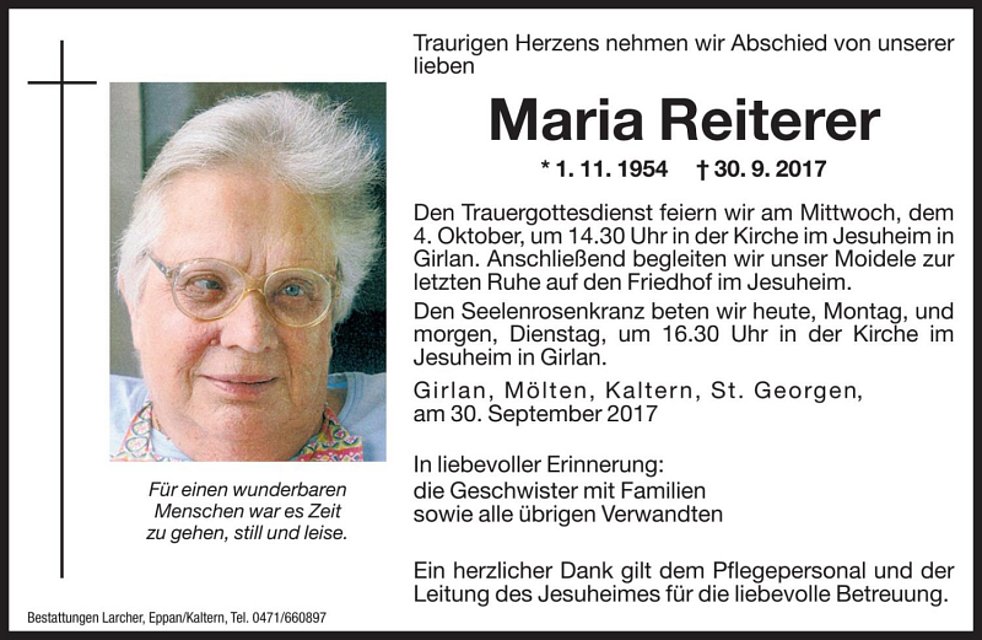 Traurigen Herzens nehmen wir Abschied von unserer lieben

Maria Reiterer

* 1. 11. 1954 † 30. 9. 2017

Den Trauergottesdienst feiern wir am Mittwoch, dem 4. Oktober, um 14.30 Uhr in der Kirche im Jesuheim in Girlan. Anschließend begleiten wir unser Moidele zur letzten Ruhe auf den Friedhof im Jesuheim.

Den Seelenrosenkranz beten wir heute, Montag, und morgen, Dienstag, um 16.30 Uhr in der Kirche im Jesuheim in Girlan.

Girlan, Mölten, Kaltern, St. Georgen, am 30. September 2017

In liebevoller Erinnerung:
die Geschwister mit Familien
sowie alle übrigen Verwandten

Ein herzlicher Dank gilt dem Pflegepersonal und der Leitung des Jesuheimes für die liebevolle Betreuung.

Für einen wunderbaren Menschen war es Zeit zu gehen, still und leise.

Bestattungen Larcher, Eppan/Kaltern, Tel. 0471/660897